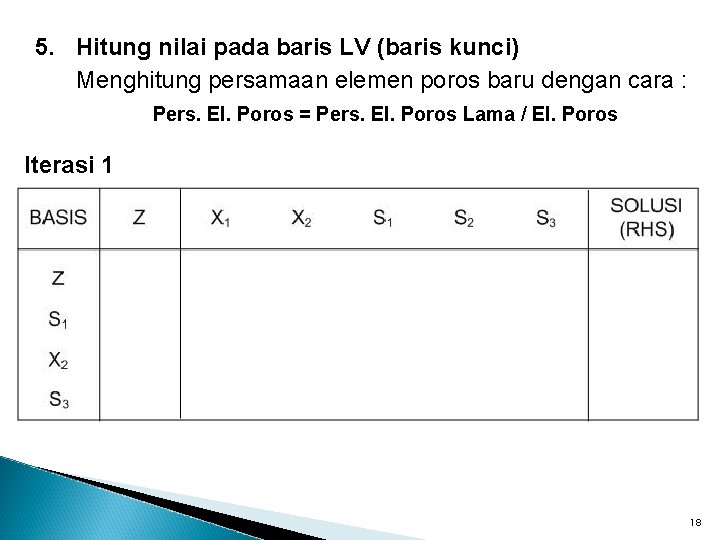 5. Hitung nilai pada baris LV (baris kunci)

Menghitung persamaan elemen poros baru dengan cara :

Pers. El. Poros = Pers. El. Poros Lama / El. Poros

Iterasi 1

| BASIS | Z | $X_1$ | $X_2$ | $S_1$ | $S_2$ | $S_3$ | SOLUSI (RHS) |
|---|---|---|---|---|---|---|---|
| Z | | | | | | | |
| $S_1$ | | | | | | | |
| $X_2$ | | | | | | | |
| $S_3$ | | | | | | | |

18